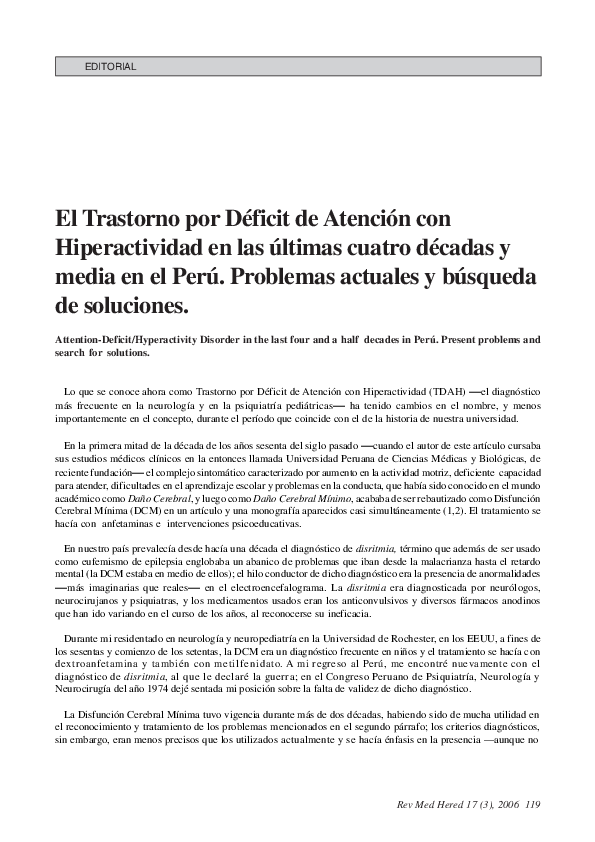 EDITORIAL

El Trastorno por Déficit de Atención con Hiperactividad en las últimas cuatro décadas y media en el Perú. Problemas actuales y búsqueda de soluciones.

Attention-Deficit/Hyperactivity Disorder in the last four and a half decades in Perú. Present problems and search for solutions.

Lo que se conoce ahora como Trastorno por Déficit de Atención con Hiperactividad (TDAH) —el diagnóstico más frecuente en la neurología y en la psiquiatría pediátricas— ha tenido cambios en el nombre, y menos importantemente en el concepto, durante el período que coincide con el de la historia de nuestra universidad.

En la primera mitad de la década de los años sesenta del siglo pasado —cuando el autor de este artículo cursaba sus estudios médicos clínicos en la entonces llamada Universidad Peruana de Ciencias Médicas y Biológicas, de reciente fundación— el complejo sintomático caracterizado por aumento en la actividad motriz, deficiente capacidad para atender, dificultades en el aprendizaje escolar y problemas en la conducta, que había sido conocido en el mundo académico como Daño Cerebral, y luego como Daño Cerebral Mínimo, acababa de ser rebautizado como Disfunción Cerebral Mínima (DCM) en un artículo y una monografía aparecidos casi simultáneamente (1,2). El tratamiento se hacía con anfetaminas e intervenciones psicoeducativas.

En nuestro país prevalecía desde hacía una década el diagnóstico de disritmia, término que además de ser usado como eufemismo de epilepsia englobaba un abanico de problemas que iban desde la malacrianza hasta el retardo mental (la DCM estaba en medio de ellos); el hilo conductor de dicho diagnóstico era la presencia de anormalidades —más imaginarias que reales— en el electroencefalograma. La disritmia era diagnosticada por neurólogos, neurocirujanos y psiquiatras, y los medicamentos usados eran los anticonvulsivos y diversos fármacos anodinos que han ido variando en el curso de los años, al reconocerse su ineficacia.

Durante mi residentado en neurología y neuropediatría en la Universidad de Rochester, en los EEUU, a fines de los sesentas y comienzo de los setentas, la DCM era un diagnóstico frecuente en niños y el tratamiento se hacía con dextroanfetamina y también con metilfenidato. A mi regreso al Perú, me encontré nuevamente con el diagnóstico de disritmia, al que le declaré la guerra; en el Congreso Peruano de Psiquiatría, Neurología y Neurocirugía del año 1974 dejé sentada mi posición sobre la falta de validez de dicho diagnóstico.

La Disfunción Cerebral Mínima tuvo vigencia durante más de dos décadas, habiendo sido de mucha utilidad en el reconocimiento y tratamiento de los problemas mencionados en el segundo párrafo; los criterios diagnósticos, sin embargo, eran menos precisos que los utilizados actualmente y se hacía énfasis en la presencia —aunque no

Rev Med Hered 17 (3), 2006 119